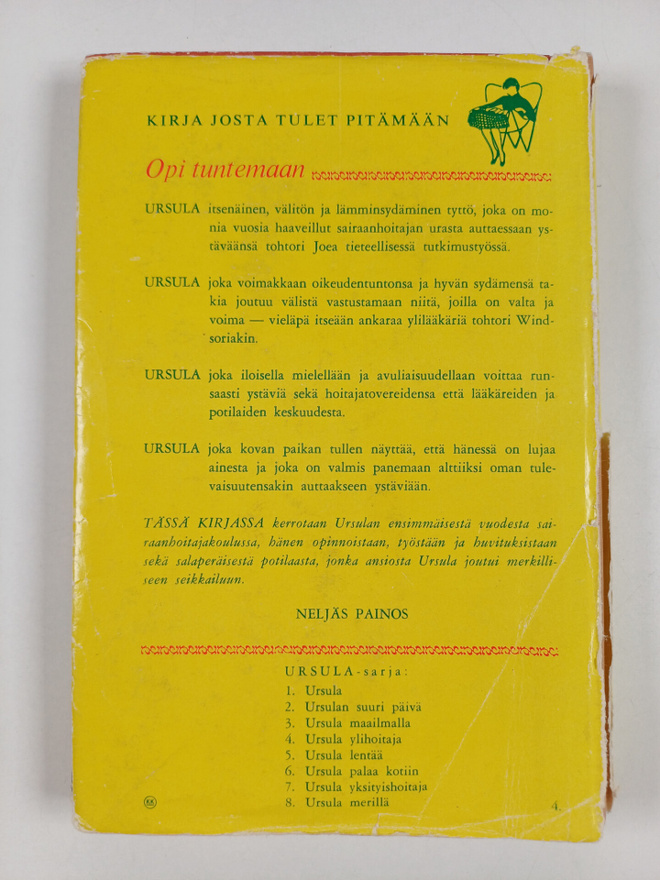 KIRJA JOSTA TULET PITÄMÄÄN

Opi tuntemaan

URSULA itsenäinen, välitön ja lämminsydäminen tyttö, joka on monia vuosia haaveillut sairaanhoitajan urasta auttaessaan ystäväänsä tohtori Joea tieteellisessä tutkimustyössä.

URSULA joka voimakkaan oikeudentuntonsa ja hyvän sydämensä takia joutuu välistä vastustamaan niitä, joilla on valta ja voima — vieläpä itseään ankaraa ylilääkäriä tohtori Windsoriakin.

URSULA joka iloisella mielellään ja avuliaisuudellaan voittaa runsaasti ystäviä sekä hoitajatovereidensa että lääkäreiden ja potilaiden keskuudesta.

URSULA joka kovan paikan tullen näyttää, että hänessä on lujaa ainesta ja joka on valmis panemaan alttiiksi oman tulevaisuutensakin auttaakseen ystäviään.

TÄSSÄ KIRJASSA kerrotaan Ursulan ensimmäisestä vuodesta sairaanhoitajakoulussa, hänen opinnoistaan, työstään ja huvituksistaan sekä salaperäisestä potilaasta, jonka ansiosta Ursula joutui merkilliseen seikkailuun.

NELJÄS PAINOS

URSULA-sarja:
1. Ursula
2. Ursulan suuri päivä
3. Ursula maailmalla
4. Ursula ylihoitaja
5. Ursula lentää
6. Ursula palaa kotiin
7. Ursula yksityishoitaja
8. Ursula merillä

4.